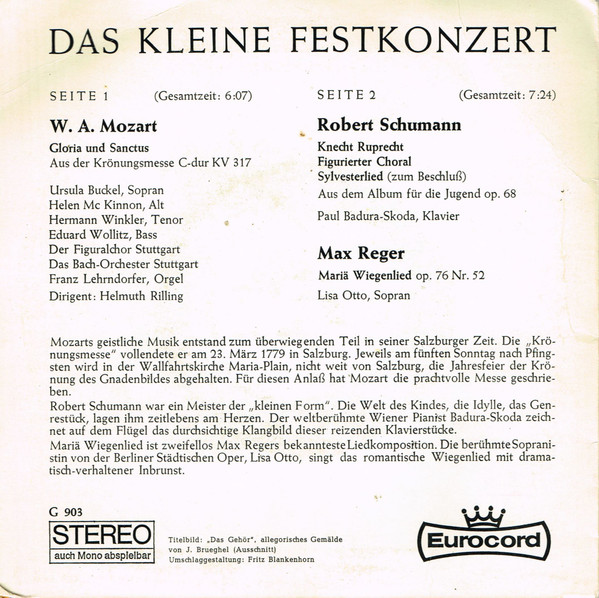 DAS KLEINE FESTKONZERT

SEITE 1 (Gesamtzeit: 6:07)

W. A. Mozart

Gloria und Sanctus
Aus der Krönungsmesse C-dur KV 317

Ursula Buckel, Sopran
Helen Mc Kinnon, Alt
Hermann Winkler, Tenor
Eduard Wollitz, Bass
Der Figuralchor Stuttgart
Das Bach-Orchester Stuttgart
Franz Lehrndorfer, Orgel
Dirigent: Helmuth Rilling

SEITE 2 (Gesamtzeit: 7:24)

Robert Schumann

Knecht Ruprecht
Figurierter Choral
Sylvesterlied (zum Beschluß)
Aus dem Album für die Jugend op. 68

Paul Badura-Skoda, Klavier

Max Reger

Mariä Wiegenlied op. 76 Nr. 52

Lisa Otto, Sopran

Mozarts geistliche Musik entstand zum überwiegenden Teil in seiner Salzburger Zeit. Die „Krönungsmesse" vollendete er am 23. März 1779 in Salzburg. Jeweils am fünften Sonntag nach Pfingsten wird in der Wallfahrtskirche Maria-Plain, nicht weit von Salzburg, die Jahresfeier der Krönung des Gnadenbildes abgehalten. Für diesen Anlaß hat Mozart die prachtvolle Messe geschrieben.
Robert Schumann war ein Meister der „kleinen Form". Die Welt des Kindes, die Idylle, das Genrestück, lagen ihm zeitlebens am Herzen. Der weltberühmte Wiener Pianist Badura-Skoda zeichnet auf dem Flügel das durchsichtige Klangbild dieser reizenden Klavierstücke.
Mariä Wiegenlied ist zweifellos Max Regers bekannteste Liedkomposition. Die berühmte Sopranistin von der Berliner Städtischen Oper, Lisa Otto, singt das romantische Wiegenlied mit dramatisch-verhaltener Inbrunst.

G 903
STEREO
auch Mono abspielbar

Titelbild: „Das Gehör", allegorisches Gemälde von J. Brueghel (Ausschnitt)
Umschlaggestaltung: Fritz Blankenhorn

Eurocord